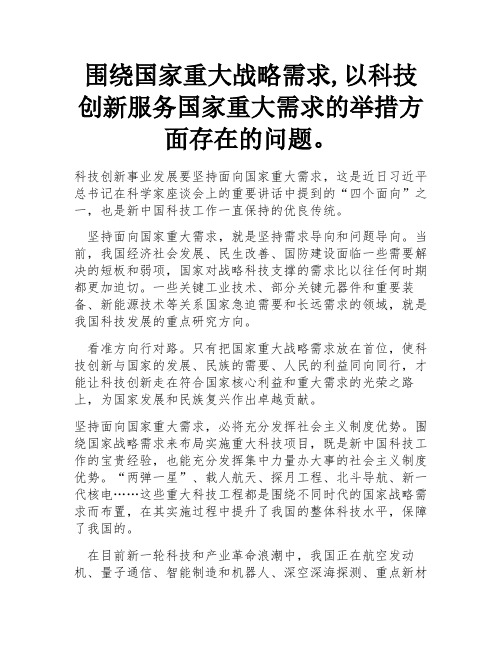 围绕国家重大战略需求,以科技创新服务国家重大需求的举措方面存在的问题。

科技创新事业发展要坚持面向国家重大需求，这是近日习近平总书记在科学家座谈会上的重要讲话中提到的“四个面向”之一，也是新中国科技工作一直保持的优良传统。

坚持面向国家重大需求，就是坚持需求导向和问题导向。当前，我国经济社会发展、民生改善、国防建设面临一些需要解决的短板和弱项，国家对战略科技支撑的需求比以往任何时期都更加迫切。一些关键工业技术、部分关键元器件和重要装备、新能源技术等关系国家急迫需要和长远需求的领域，就是我国科技发展的重点研究方向。

看准方向行对路。只有把国家重大战略需求放在首位，使科技创新与国家的发展、民族的需要、人民的利益同向同行，才能让科技创新走在符合国家核心利益和重大需求的光荣之路上，为国家发展和民族复兴作出卓越贡献。

坚持面向国家重大需求，必将充分发挥社会主义制度优势。围绕国家战略需求来布局实施重大科技项目，既是新中国科技工作的宝贵经验，也能充分发挥集中力量办大事的社会主义制度优势。“两弹一星”、载人航天、探月工程、北斗导航、新一代核电……这些重大科技工程都是围绕不同时代的国家战略需求而布置，在其实施过程中提升了我国的整体科技水平，保障了我国的。

在目前新一轮科技和产业革命浪潮中，我国正在航空发动机、量子通信、智能制造和机器人、深空深海探测、重点新材